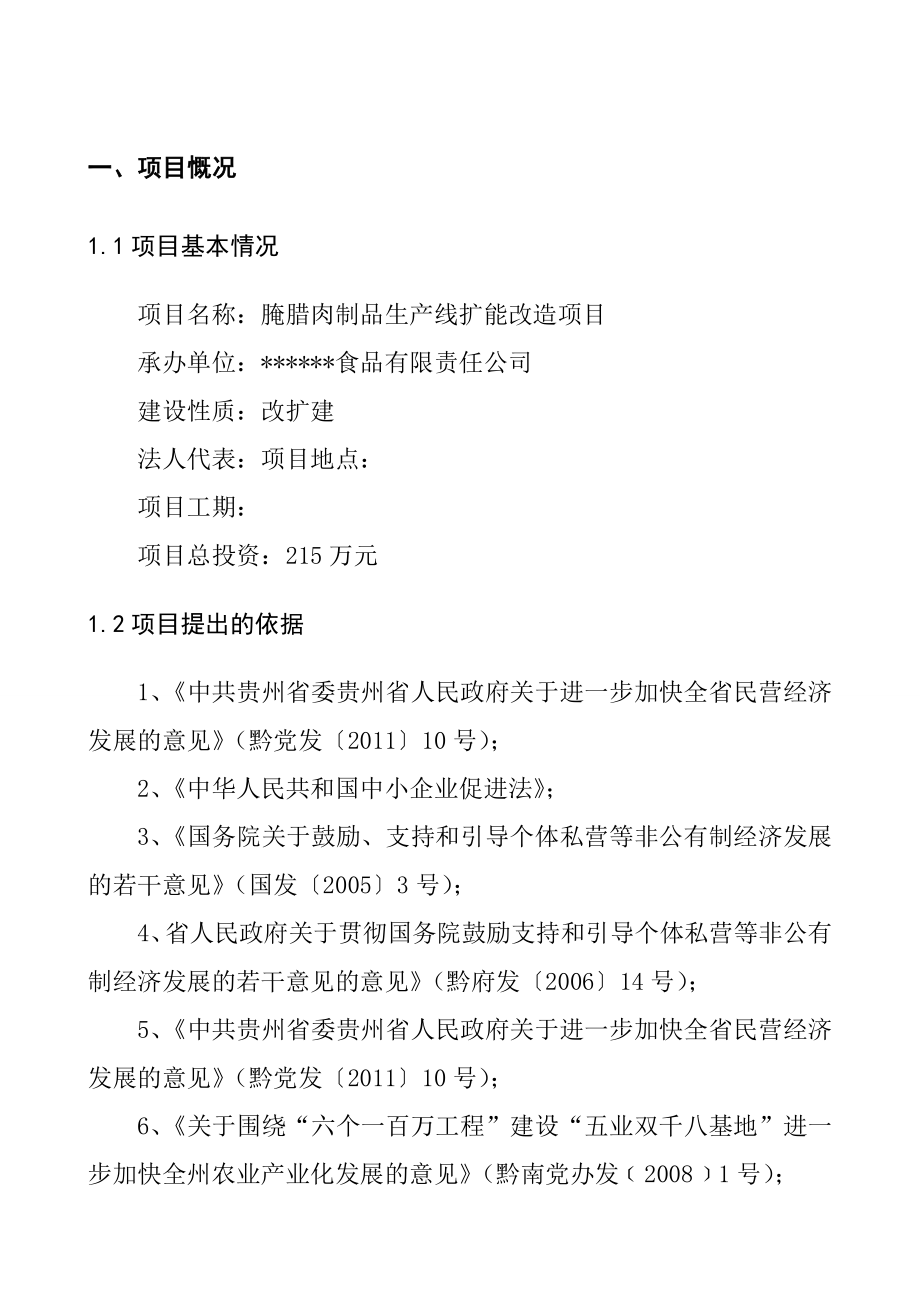 一、项目概况

1.1 项目基本情况

项目名称：腌腊肉制品生产线扩能改造项目

承办单位：******食品有限责任公司

建设性质：改扩建

法人代表：项目地点：

项目工期：

项目总投资：215 万元

1.2 项目提出的依据

1、《中共贵州省委贵州省人民政府关于进一步加快全省民营经济发展的意见》（黔党发〔2011〕10 号）；

2、《中华人民共和国中小企业促进法》；

3、《国务院关于鼓励、支持和引导个体私营等非公有制经济发展的若干意见》（国发〔2005〕3 号）；

4、省人民政府关于贯彻国务院鼓励支持和引导个体私营等非公有制经济发展的若干意见的意见》（黔府发〔2006〕14 号）；

5、《中共贵州省委贵州省人民政府关于进一步加快全省民营经济发展的意见》（黔党发〔2011〕10 号）；

6、《关于围绕“六个一百万工程”建设“五业双千八基地”进一步加快全州农业产业化发展的意见》（黔南党办发（2008）1 号）；